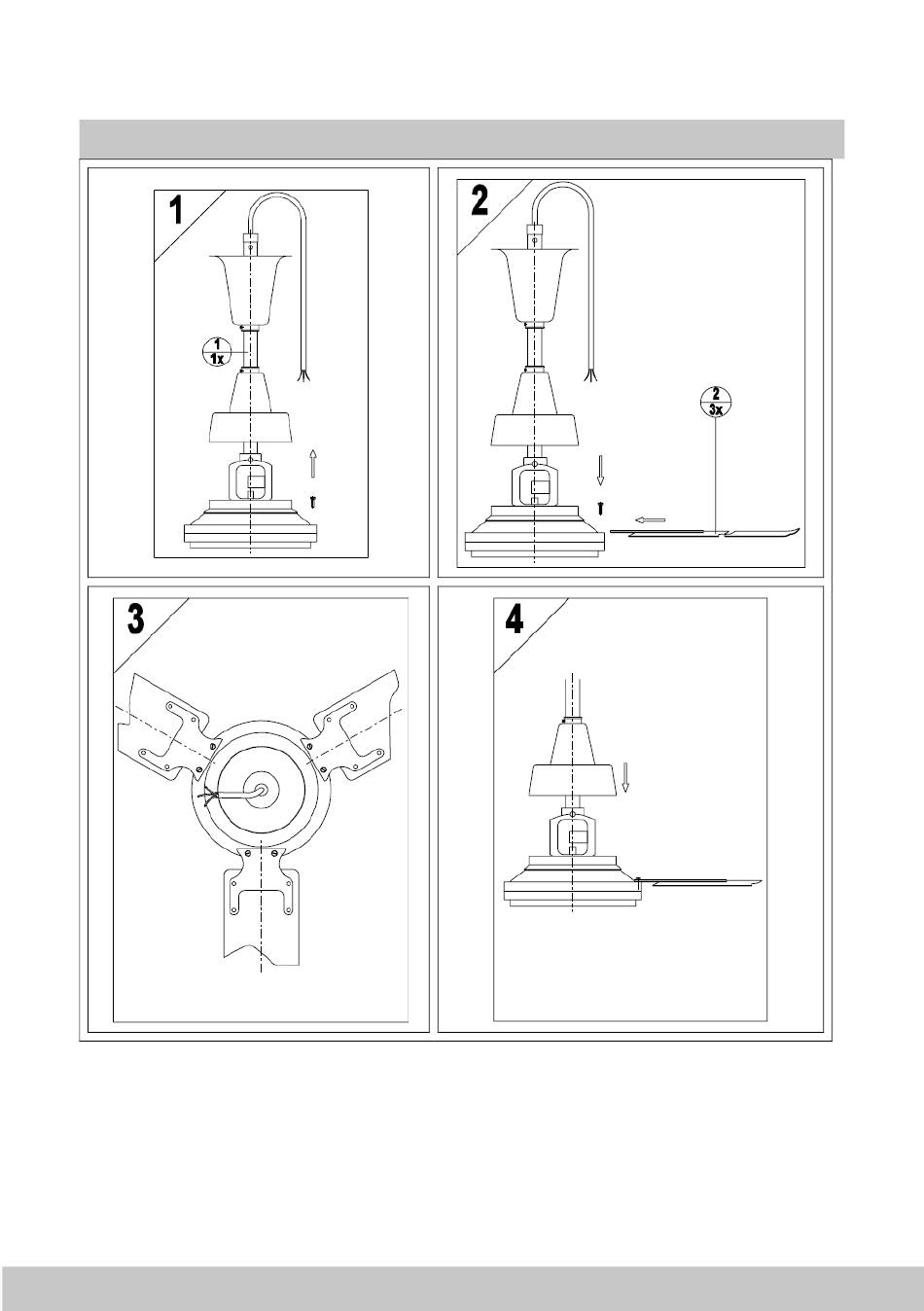 1

1
1x

2

2
3x

3

4